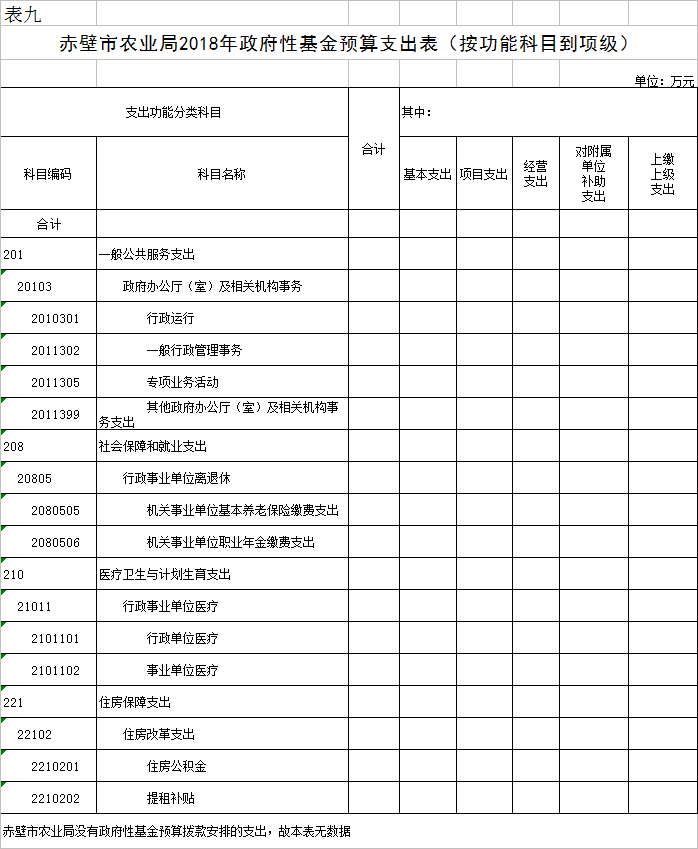 表九

赤壁市农业局2018年政府性基金预算支出表（按功能科目到项级）

单位：万元

| 支出功能分类科目 | | 合计 | 其中： | | | | |
|---|---|---|---|---|---|---|---|
| 科目编码 | 科目名称 | | 基本支出 | 项目支出 | 经营支出 | 对附属单位补助支出 | 上缴上级支出 |
| 合计 | | | | | | | |
| 201 | 一般公共服务支出 | | | | | | |
| 20103 | 政府办公厅（室）及相关机构事务 | | | | | | |
| 2010301 | 行政运行 | | | | | | |
| 2011302 | 一般行政管理事务 | | | | | | |
| 2011305 | 专项业务活动 | | | | | | |
| 2011399 | 其他政府办公厅（室）及相关机构事务支出 | | | | | | |
| 208 | 社会保障和就业支出 | | | | | | |
| 20805 | 行政事业单位离退休 | | | | | | |
| 2080505 | 机关事业单位基本养老保险缴费支出 | | | | | | |
| 2080506 | 机关事业单位职业年金缴费支出 | | | | | | |
| 210 | 医疗卫生与计划生育支出 | | | | | | |
| 21011 | 行政事业单位医疗 | | | | | | |
| 2101101 | 行政单位医疗 | | | | | | |
| 2101102 | 事业单位医疗 | | | | | | |
| 221 | 住房保障支出 | | | | | | |
| 22102 | 住房改革支出 | | | | | | |
| 2210201 | 住房公积金 | | | | | | |
| 2210202 | 提租补贴 | | | | | | |

赤壁市农业局没有政府性基金预算拨款安排的支出，故本表无数据